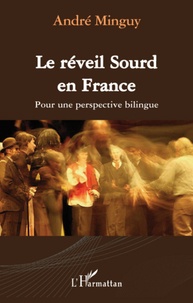 André Minguy

Le réveil Sourd en France

Pour une perspective bilingue

L'Harmattan